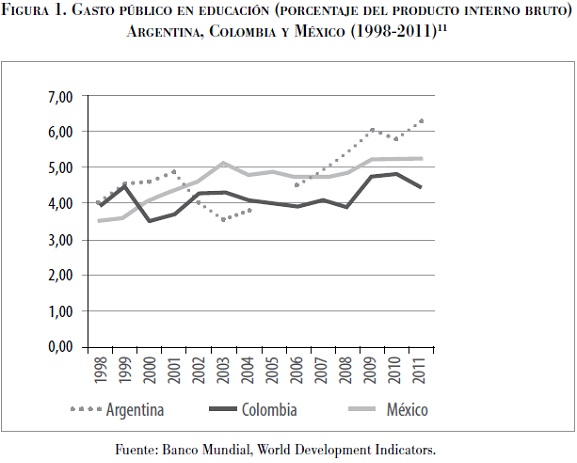 Figura 1. Gasto público en educación (porcentaje del producto interno bruto) Argentina, Colombia y México (1998-2011)$^{11}$

7,00
6,00
5,00
4,00
3,00
2,00
1,00
0,00

1998 1999 2000 2001 2002 2003 2004 2005 2006 2007 2008 2009 2010 2011

Argentina Colombia México

Fuente: Banco Mundial, World Development Indicators.